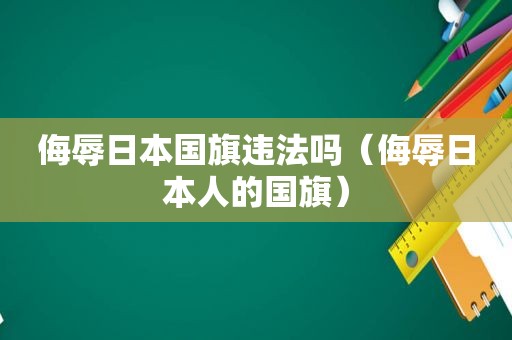 侮辱日本国旗违法吗（侮辱日本人的国旗）